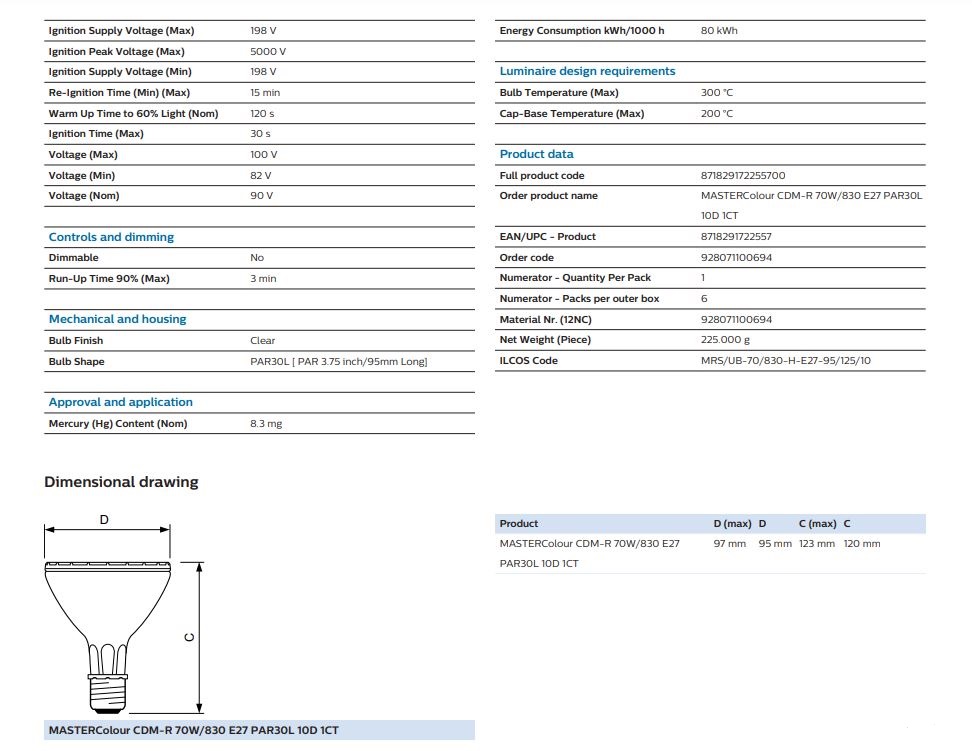 | | |
|---|---|
| Ignition Supply Voltage (Max) | 198 V |
| Ignition Peak Voltage (Max) | 5000 V |
| Ignition Supply Voltage (Min) | 198 V |
| Re-Ignition Time (Min) (Max) | 15 min |
| Warm Up Time to 60% Light (Nom) | 120 s |
| Ignition Time (Max) | 30 s |
| Voltage (Max) | 100 V |
| Voltage (Min) | 82 V |
| Voltage (Nom) | 90 V |

Controls and dimming

| | |
|---|---|
| Dimmable | No |
| Run-Up Time 90% (Max) | 3 min |

Mechanical and housing

| | |
|---|---|
| Bulb Finish | Clear |
| Bulb Shape | PAR30L [ PAR 3.75 inch/95mm Long] |

Approval and application

| | |
|---|---|
| Mercury (Hg) Content (Nom) | 8.3 mg |

| | |
|---|---|
| Energy Consumption kWh/1000 h | 80 kWh |

Luminaire design requirements

| | |
|---|---|
| Bulb Temperature (Max) | 300 °C |
| Cap-Base Temperature (Max) | 200 °C |

Product data

| | |
|---|---|
| Full product code | 871829172255700 |
| Order product name | MASTERColour CDM-R 70W/830 E27 PAR30L 10D 1CT |
| EAN/UPC - Product | 8718291722557 |
| Order code | 928071100694 |
| Numerator - Quantity Per Pack | 1 |
| Numerator - Packs per outer box | 6 |
| Material Nr. (12NC) | 928071100694 |
| Net Weight (Piece) | 225.000 g |
| ILCOS Code | MRS/UB-70/830-H-E27-95/125/10 |

Dimensional drawing

D

C

MASTERColour CDM-R 70W/830 E27 PAR30L 10D 1CT

| Product | D (max) | D | C (max) | C |
|---|---|---|---|---|
| MASTERColour CDM-R 70W/830 E27 PAR30L 10D 1CT | 97 mm | 95 mm | 123 mm | 120 mm |